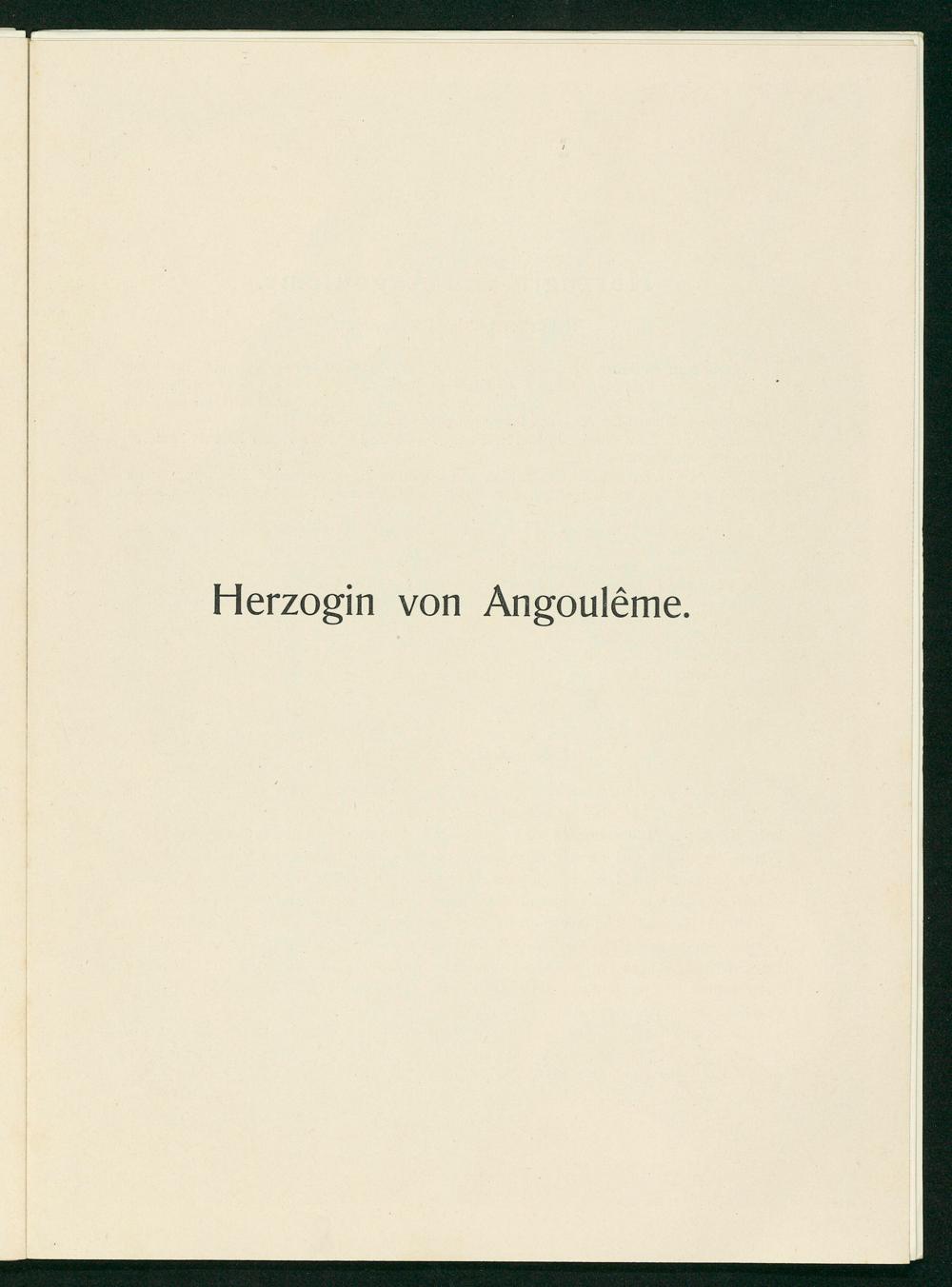 Herzogin von Angoulême.